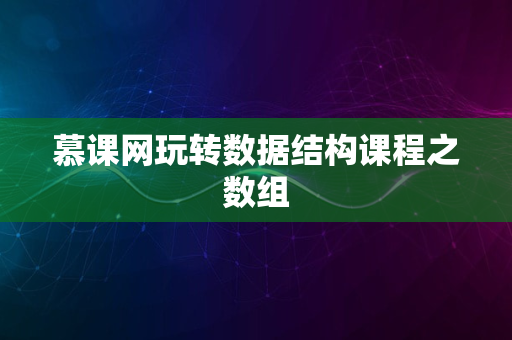 慕课网玩转数据结构课程之数组